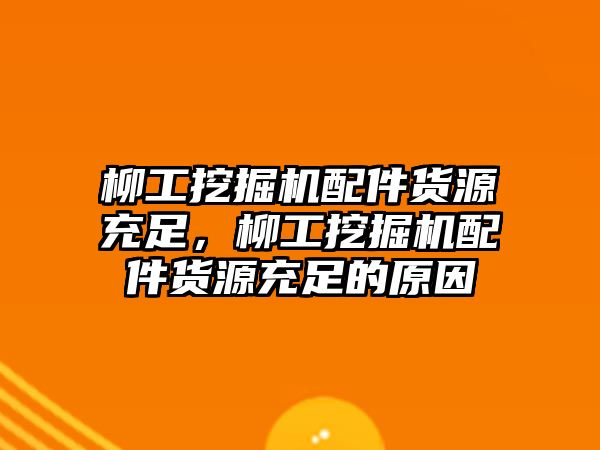 柳工挖掘机配件货源充足，柳工挖掘机配件货源充足的原因